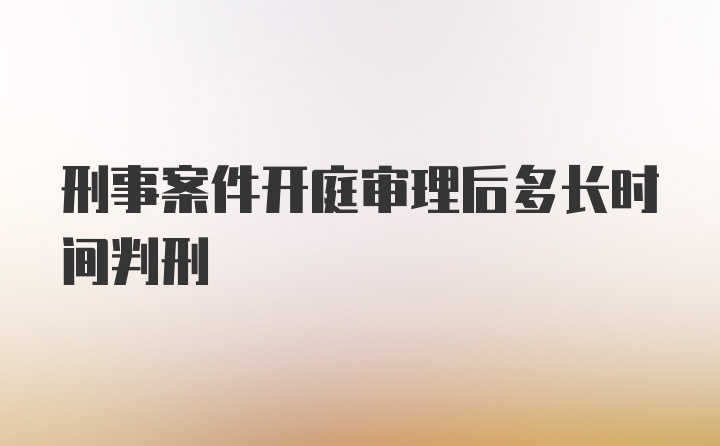 刑事案件开庭审理后多长时间判刑